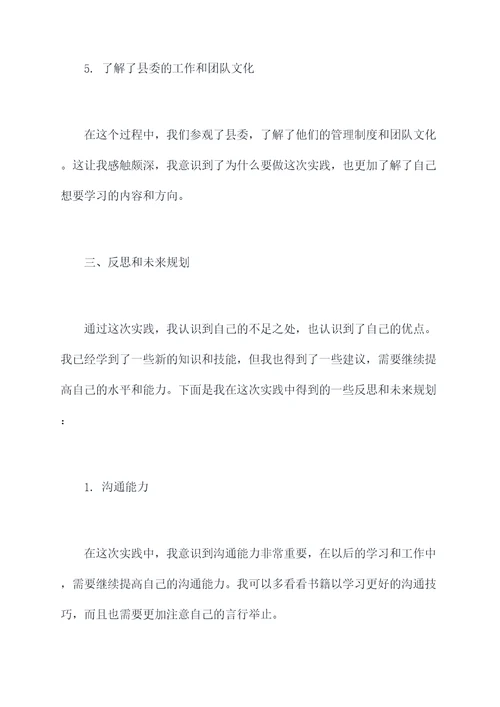 5. 了解了县委的工作和团队文化

在这个过程中，我们参观了县委，了解了他们的管理制度和团队文化。这让我感触颇深，我意识到了为什么要做这次实践，也更加了解了自己想要学习的内容和方向。

三、反思和未来规划

通过这次实践，我认识到自己的不足之处，也认识到了自己的优点。我已经学到了一些新的知识和技能，但我也得到了一些建议，需要继续提高自己的水平和能力。下面是我在这次实践中得到的一些反思和未来规划：

1. 沟通能力

在这次实践中，我意识到沟通能力非常重要，在以后的学习和工作中，需要继续提高自己的沟通能力。我可以多看看书籍以学习更好的沟通技巧，而且也需要更加注意自己的言行举止。